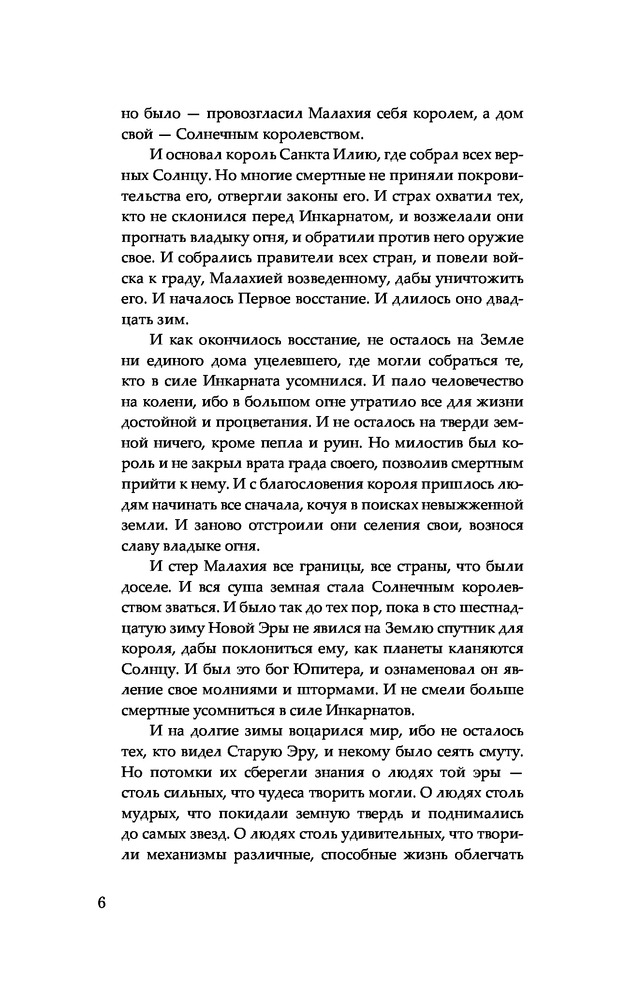 но было — провозгласил Малахия себя королем, а дом свой — Солнечным королевством.

И основал король Санкта Илию, где собрал всех верных Солнцу. Но многие смертные не приняли покровительства его, отвергли законы его. И страх охватил тех, кто не склонился перед Инкарнатом, и возжелали они прогнать владыку огня, и обратили против него оружие свое. И собрались правители всех стран, и повели войска к граду, Малахией возведенному, дабы уничтожить его. И началось Первое восстание. И длилось оно двадцать зим.

И как окончилось восстание, не осталось на Земле ни единого дома уцелевшего, где могли собраться те, кто в силе Инкарната усомнился. И пало человечество на колени, ибо в большом огне утратило все для жизни достойной и процветания. И не осталось на тверди земной ничего, кроме пепла и руин. Но милостив был король и не закрыл врата града своего, позволив смертным прийти к нему. И с благословения короля пришлось людям начинать все сначала, кочуя в поисках невыжженной земли. И заново отстроили они селения свои, вознося славу владыке огня.

И стер Малахия все границы, все страны, что были доселе. И вся суша земная стала Солнечным королевством зваться. И было так до тех пор, пока в сто шестнадцатую зиму Новой Эры не явился на Землю спутник для короля, дабы поклониться ему, как планеты кланяются Солнцу. И был это бог Юпитера, и ознаменовал он явление свое молниями и штормами. И не смели больше смертные усомниться в силе Инкарнатов.

И на долгие зимы воцарился мир, ибо не осталось тех, кто видел Старую Эру, и некому было сеять смуту. Но потомки их сберегли знания о людях той эры — столь сильных, что чудеса творить могли. О людях столь мудрых, что покидали земную твердь и поднимались до самых звезд. О людях столь удивительных, что творили механизмы различные, способные жизнь облегчать

6